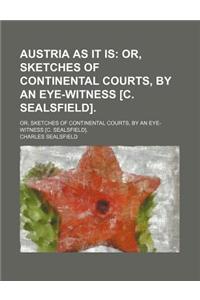 AUSTRIA AS IT IS: OR, SKETCHES OF CONTINENTAL COURTS, BY AN EYE-WITNESS [C. SEALSFIELD].

OR, SKETCHES OF CONTINENTAL COURTS, BY AN EYE-WITNESS [C. SEALSFIELD].

CHARLES SEALSFIELD